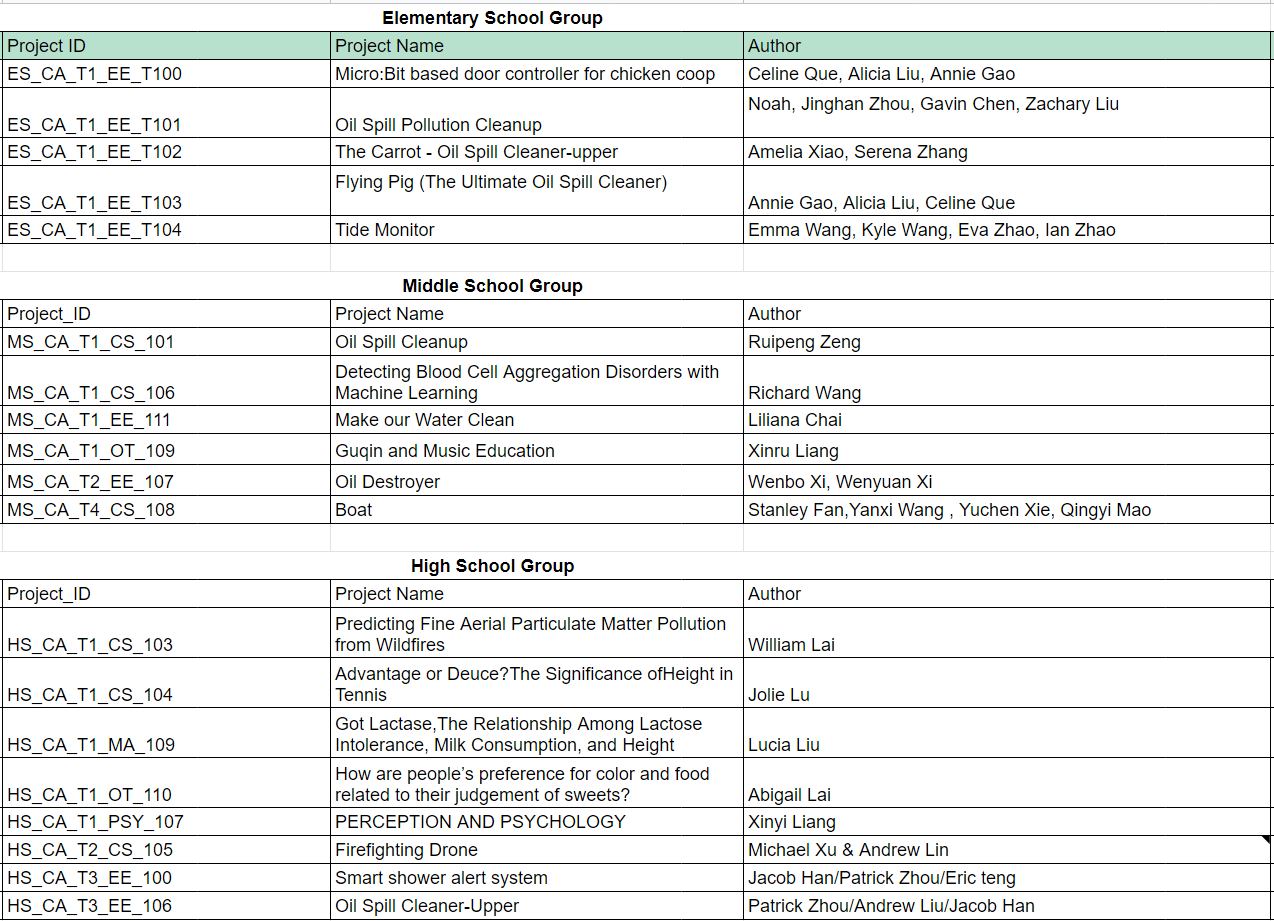 Elementary School Group

| Project ID | Project Name | Author |
|---|---|---|
| ES_CA_T1_EE_T100 | Micro:Bit based door controller for chicken coop | Celine Que, Alicia Liu, Annie Gao |
| ES_CA_T1_EE_T101 | Oil Spill Pollution Cleanup | Noah, Jinghan Zhou, Gavin Chen, Zachary Liu |
| ES_CA_T1_EE_T102 | The Carrot - Oil Spill Cleaner-upper | Amelia Xiao, Serena Zhang |
| ES_CA_T1_EE_T103 | Flying Pig (The Ultimate Oil Spill Cleaner) | Annie Gao, Alicia Liu, Celine Que |
| ES_CA_T1_EE_T104 | Tide Monitor | Emma Wang, Kyle Wang, Eva Zhao, Ian Zhao |

Middle School Group

| Project_ID | Project Name | Author |
|---|---|---|
| MS_CA_T1_CS_101 | Oil Spill Cleanup | Ruipeng Zeng |
| MS_CA_T1_CS_106 | Detecting Blood Cell Aggregation Disorders with Machine Learning | Richard Wang |
| MS_CA_T1_EE_111 | Make our Water Clean | Liliana Chai |
| MS_CA_T1_OT_109 | Guqin and Music Education | Xinru Liang |
| MS_CA_T2_EE_107 | Oil Destroyer | Wenbo Xi, Wenyuan Xi |
| MS_CA_T4_CS_108 | Boat | Stanley Fan,Yanxi Wang , Yuchen Xie, Qingyi Mao |

High School Group

| Project_ID | Project Name | Author |
|---|---|---|
| HS_CA_T1_CS_103 | Predicting Fine Aerial Particulate Matter Pollution from Wildfires | William Lai |
| HS_CA_T1_CS_104 | Advantage or Deuce?The Significance ofHeight in Tennis | Jolie Lu |
| HS_CA_T1_MA_109 | Got Lactase,The Relationship Among Lactose Intolerance, Milk Consumption, and Height | Lucia Liu |
| HS_CA_T1_OT_110 | How are people's preference for color and food related to their judgement of sweets? | Abigail Lai |
| HS_CA_T1_PSY_107 | PERCEPTION AND PSYCHOLOGY | Xinyi Liang |
| HS_CA_T2_CS_105 | Firefighting Drone | Michael Xu & Andrew Lin |
| HS_CA_T3_EE_100 | Smart shower alert system | Jacob Han/Patrick Zhou/Eric teng |
| HS_CA_T3_EE_106 | Oil Spill Cleaner-Upper | Patrick Zhou/Andrew Liu/Jacob Han |